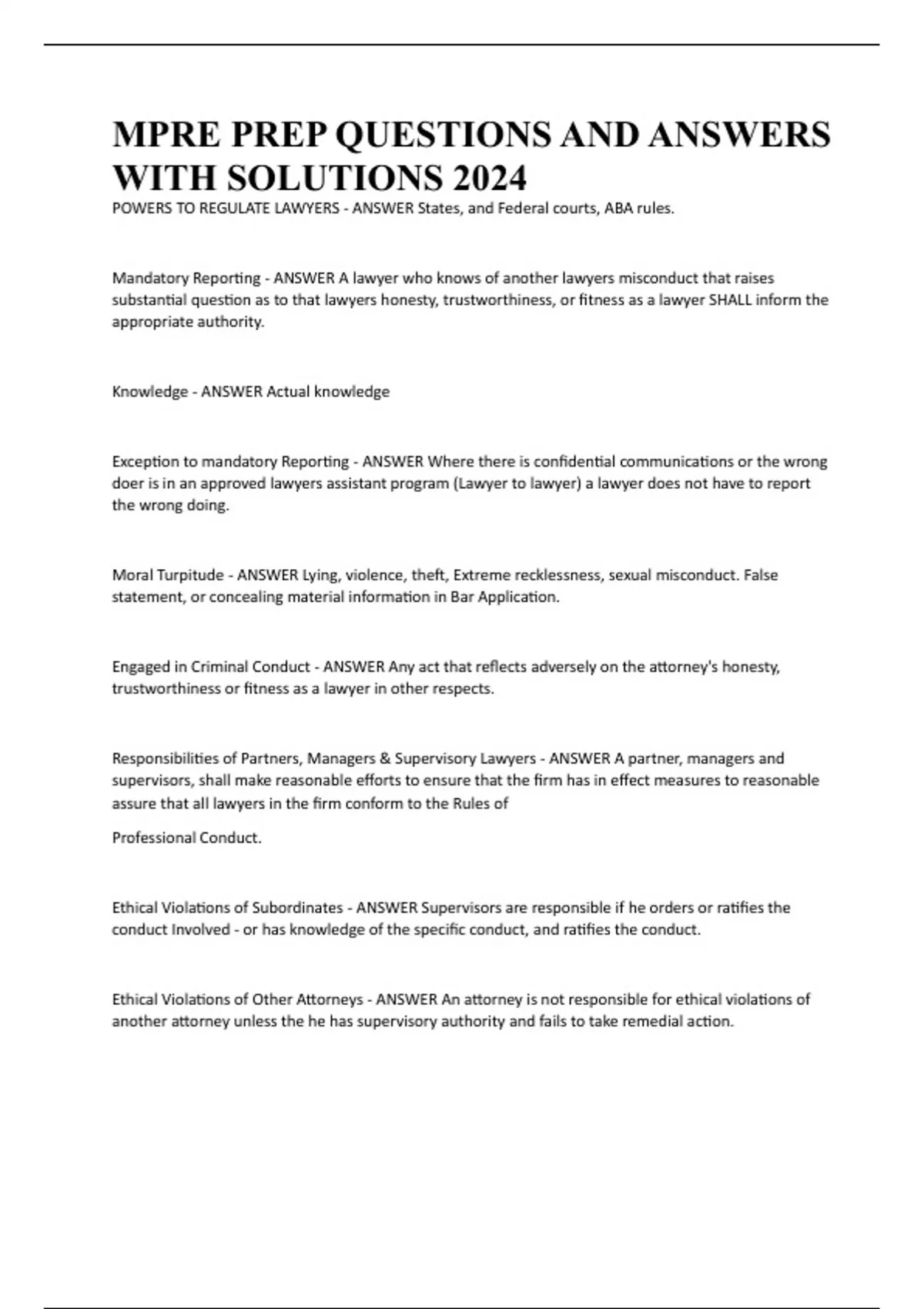 MPRE PREP QUESTIONS AND ANSWERS WITH SOLUTIONS 2024

POWERS TO REGULATE LAWYERS - ANSWER States, and Federal courts, ABA rules.

Mandatory Reporting - ANSWER A lawyer who knows of another lawyers misconduct that raises substantial question as to that lawyers honesty, trustworthiness, or fitness as a lawyer SHALL inform the appropriate authority.

Knowledge - ANSWER Actual knowledge

Exception to mandatory Reporting - ANSWER Where there is confidential communications or the wrong doer is in an approved lawyers assistant program (Lawyer to lawyer) a lawyer does not have to report the wrong doing.

Moral Turpitude - ANSWER Lying, violence, theft, Extreme recklessness, sexual misconduct. False statement, or concealing material information in Bar Application.

Engaged in Criminal Conduct - ANSWER Any act that reflects adversely on the attorney's honesty, trustworthiness or fitness as a lawyer in other respects.

Responsibilities of Partners, Managers & Supervisory Lawyers - ANSWER A partner, managers and supervisors, shall make reasonable efforts to ensure that the firm has in effect measures to reasonable assure that all lawyers in the firm conform to the Rules of

Professional Conduct.

Ethical Violations of Subordinates - ANSWER Supervisors are responsible if he orders or ratifies the conduct Involved - or has knowledge of the specific conduct, and ratifies the conduct.

Ethical Violations of Other Attorneys - ANSWER An attorney is not responsible for ethical violations of another attorney unless the he has supervisory authority and fails to take remedial action.